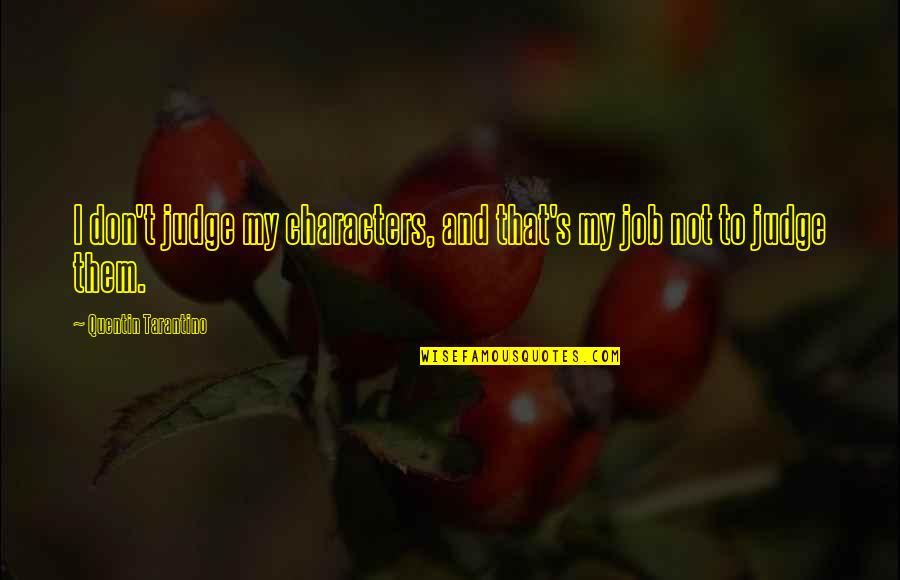 I don't judge my characters, and that's my job not to judge them.

~ Quentin Tarantino

WISEFAMOUSQUOTES.COM